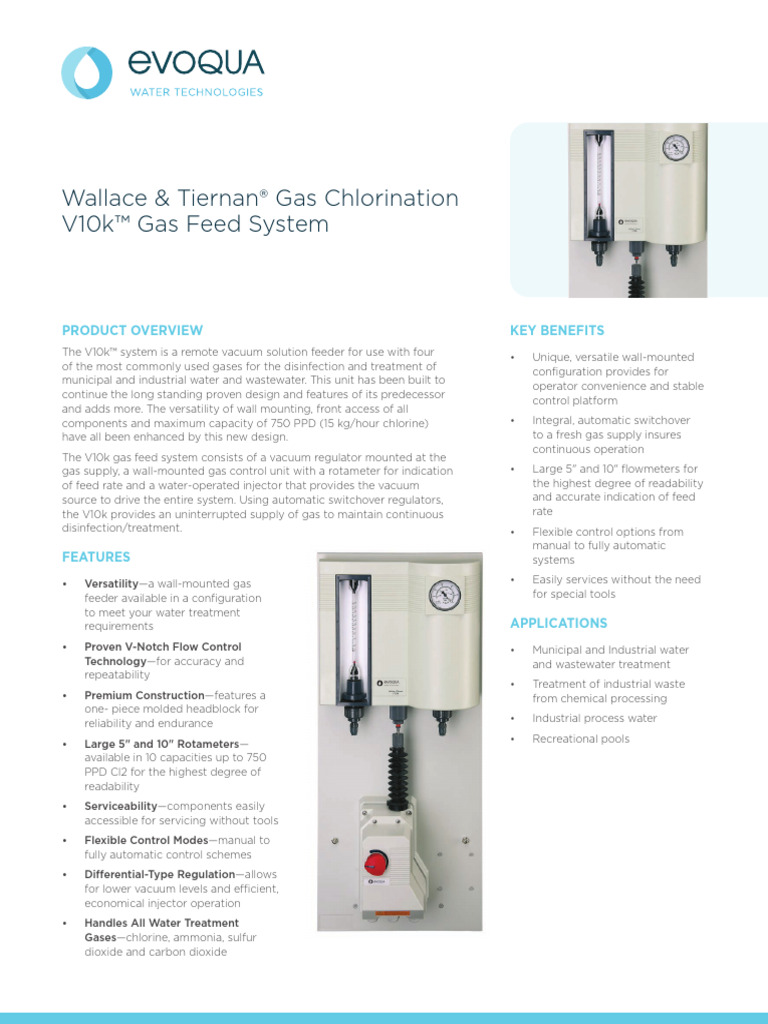 evoqua
WATER TECHNOLOGIES

Wallace & Tiernan® Gas Chlorination V10k™ Gas Feed System

PRODUCT OVERVIEW

The V10k™ system is a remote vacuum solution feeder for use with four of the most commonly used gases for the disinfection and treatment of municipal and industrial water and wastewater. This unit has been built to continue the long standing proven design and features of its predecessor and adds more. The versatility of wall mounting, front access of all components and maximum capacity of 750 PPD (15 kg/hour chlorine) have all been enhanced by this new design.

The V10k gas feed system consists of a vacuum regulator mounted at the gas supply, a wall-mounted gas control unit with a rotameter for indication of feed rate and a water-operated injector that provides the vacuum source to drive the entire system. Using automatic switchover regulators, the V10k provides an uninterrupted supply of gas to maintain continuous disinfection/treatment.

FEATURES

• Versatility—a wall-mounted gas feeder available in a configuration to meet your water treatment requirements
• Proven V-Notch Flow Control Technology—for accuracy and repeatability
• Premium Construction—features a one- piece molded headblock for reliability and endurance
• Large 5" and 10" Rotameters—available in 10 capacities up to 750 PPD Cl2 for the highest degree of readability
• Serviceability—components easily accessible for servicing without tools
• Flexible Control Modes—manual to fully automatic control schemes
• Differential-Type Regulation—allows for lower vacuum levels and efficient, economical injector operation
• Handles All Water Treatment Gases—chlorine, ammonia, sulfur dioxide and carbon dioxide

KEY BENEFITS

• Unique, versatile wall-mounted configuration provides for operator convenience and stable control platform
• Integral, automatic switchover to a fresh gas supply insures continuous operation
• Large 5" and 10" flowmeters for the highest degree of readability and accurate indication of feed rate
• Flexible control options from manual to fully automatic systems
• Easily services without the need for special tools

APPLICATIONS

• Municipal and Industrial water and wastewater treatment
• Treatment of industrial waste from chemical processing
• Industrial process water
• Recreational pools